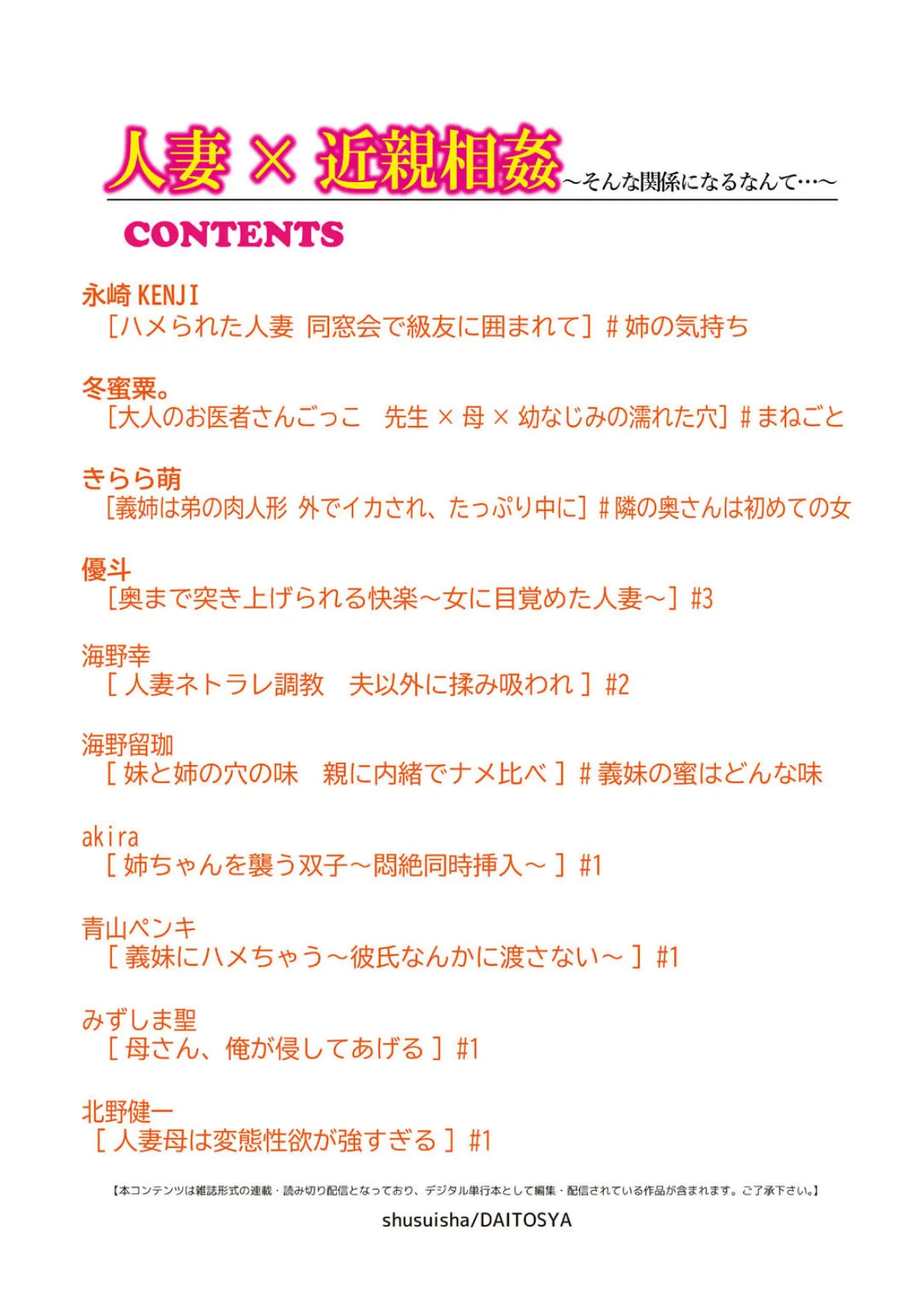 人妻 × 近親相姦 ～そんな関係になるなんて…～

CONTENTS

永崎 KENJI
［ハメられた人妻 同窓会で級友に囲まれて］# 姉の気持ち

冬蜜粟。
［大人のお医者さんごっこ 先生 × 母 × 幼なじみの濡れた穴］# まねごと

きらら萌
［義姉は弟の肉人形 外でイカされ、たっぷり中に］# 隣の奥さんは初めての女

優斗
［奥まで突き上げられる快楽～女に目覚めた人妻～］#3

海野幸
［ 人妻ネトラレ調教 夫以外に揉み吸われ ］#2

海野留珈
［ 妹と姉の穴の味 親に内緒でナメ比べ ］# 義妹の蜜はどんな味

akira
［ 姉ちゃんを襲う双子～悶絶同時挿入～ ］#1

青山ペンキ
［ 義妹にハメちゃう～彼氏なんかに渡さない～ ］#1

みずしま聖
［ 母さん、俺が侵してあげる ］#1

北野健一
［ 人妻母は変態性欲が強すぎる ］#1

【本コンテンツは雑誌形式の連載・読み切り配信となっており、デジタル単行本として編集・配信されている作品が含まれます。ご了承下さい。】

shusuisha/DAITOSYA